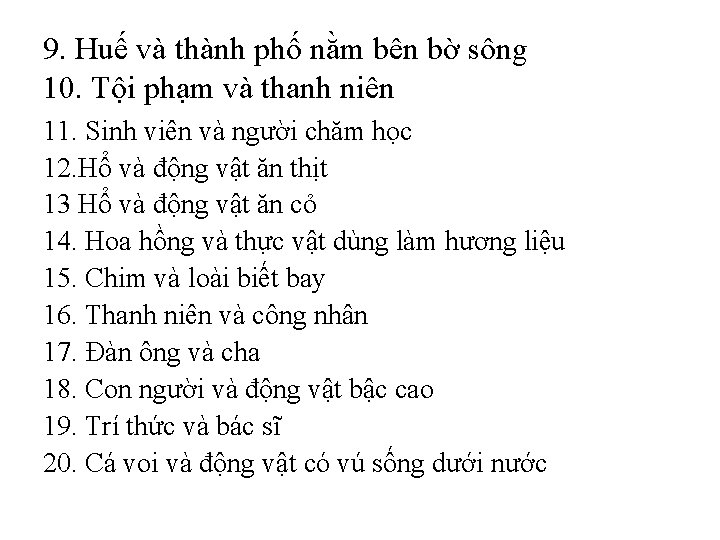 9. Huế và thành phố nằm bên bờ sông
10. Tội phạm và thanh niên
11. Sinh viên và người chăm học
12.Hổ và động vật ăn thịt
13 Hổ và động vật ăn cỏ
14. Hoa hồng và thực vật dùng làm hương liệu
15. Chim và loài biết bay
16. Thanh niên và công nhân
17. Đàn ông và cha
18. Con người và động vật bậc cao
19. Trí thức và bác sĩ
20. Cá voi và động vật có vú sống dưới nước